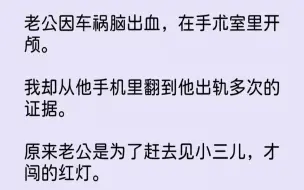 老公因车祸脑出血，在手术室里开颅。

我却从他手机里翻到他出轨多次的证据。

原来老公是为了赶去见小三儿，才闯的红灯。